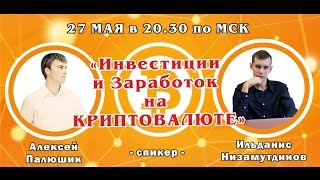 27 МАЯ в 20.30 по МСК

«Инвестиции и Заработок на КРИПТОВАЛЮТЕ»

Алексей Палюшик

- спикер -

Ильданис Низамутдинов